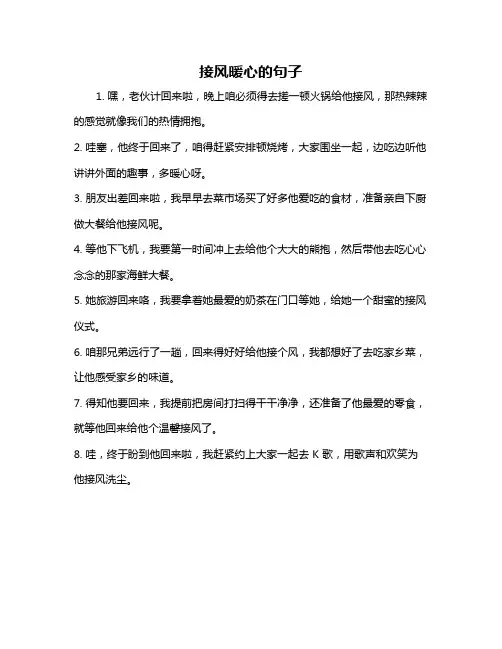 接风暖心的句子

1. 嘿，老伙计回来啦，晚上咱必须得去搓一顿火锅给他接风，那热辣辣的感觉就像我们的热情拥抱。

2. 哇塞，他终于回来了，咱得赶紧安排顿烧烤，大家围坐一起，边吃边听他讲讲外面的趣事，多暖心呀。

3. 朋友出差回来啦，我早早去菜市场买了好多他爱吃的食材，准备亲自下厨做大餐给他接风呢。

4. 等他下飞机，我要第一时间冲上去给他个大大的熊抱，然后带他去吃心心念念的那家海鲜大餐。

5. 她旅游回来咯，我要拿着她最爱的奶茶在门口等她，给她一个甜蜜的接风仪式。

6. 咱那兄弟远行了一趟，回来得好好给他接个风，我都想好了去吃家乡菜，让他感受家乡的味道。

7. 得知他要回来，我提前把房间打扫得干干净净，还准备了他最爱的零食，就等他回来给他个温馨接风了。

8. 哇，终于盼到他回来啦，我赶紧约上大家一起去 K 歌，用歌声和欢笑为他接风洗尘。